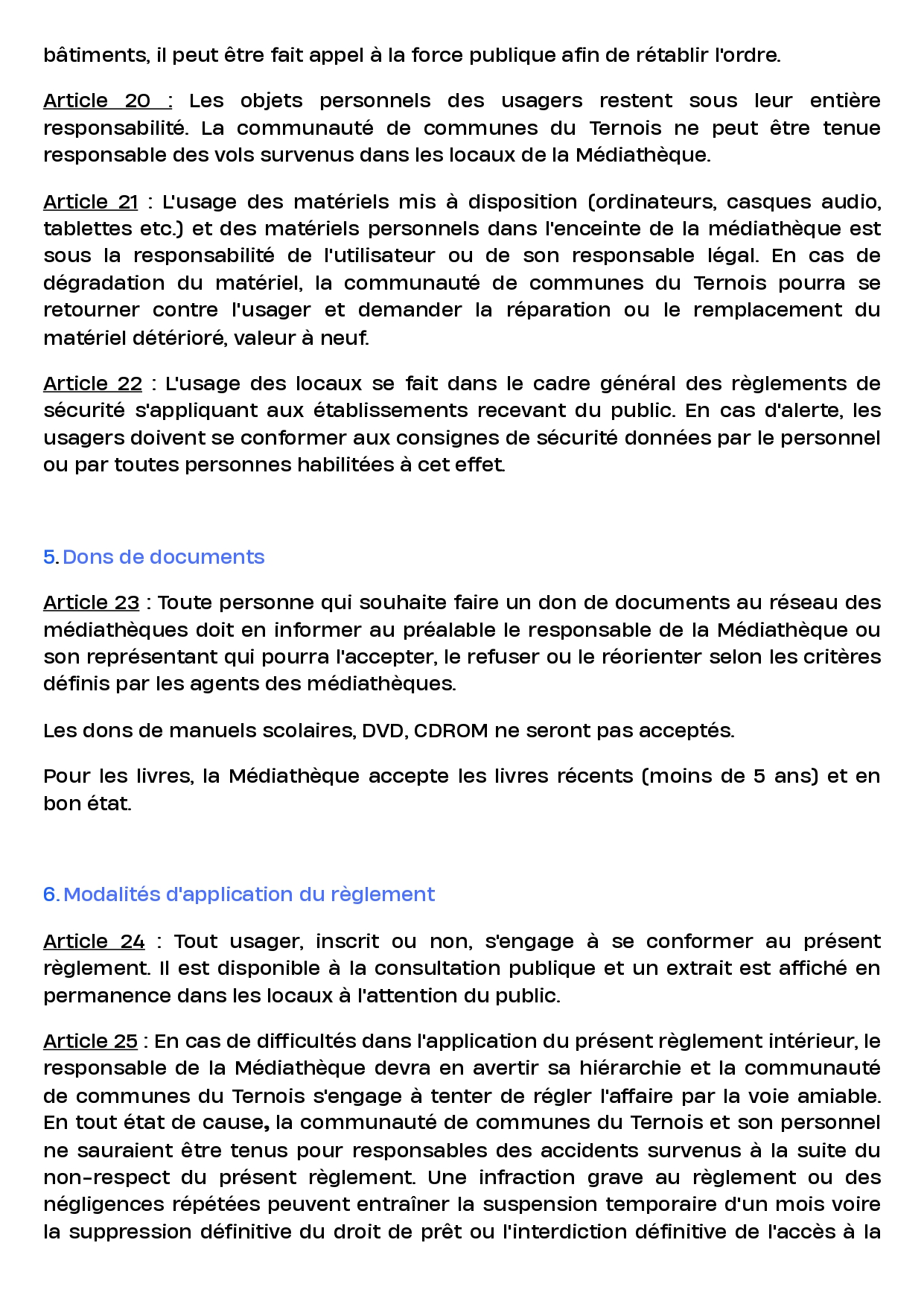 bâtiments, il peut être fait appel à la force publique afin de rétablir l'ordre.

Article 20 : Les objets personnels des usagers restent sous leur entière responsabilité. La communauté de communes du Ternois ne peut être tenue responsable des vols survenus dans les locaux de la Médiathèque.

Article 21 : L'usage des matériels mis à disposition (ordinateurs, casques audio, tablettes etc.) et des matériels personnels dans l'enceinte de la médiathèque est sous la responsabilité de l'utilisateur ou de son responsable légal. En cas de dégradation du matériel, la communauté de communes du Ternois pourra se retourner contre l'usager et demander la réparation ou le remplacement du matériel détérioré, valeur à neuf.

Article 22 : L'usage des locaux se fait dans le cadre général des règlements de sécurité s'appliquant aux établissements recevant du public. En cas d'alerte, les usagers doivent se conformer aux consignes de sécurité données par le personnel ou par toutes personnes habilitées à cet effet.

5. Dons de documents

Article 23 : Toute personne qui souhaite faire un don de documents au réseau des médiathèques doit en informer au préalable le responsable de la Médiathèque ou son représentant qui pourra l'accepter, le refuser ou le réorienter selon les critères définis par les agents des médiathèques.

Les dons de manuels scolaires, DVD, CDROM ne seront pas acceptés.

Pour les livres, la Médiathèque accepte les livres récents (moins de 5 ans) et en bon état.

6. Modalités d'application du règlement

Article 24 : Tout usager, inscrit ou non, s'engage à se conformer au présent règlement. Il est disponible à la consultation publique et un extrait est affiché en permanence dans les locaux à l'attention du public.

Article 25 : En cas de difficultés dans l'application du présent règlement intérieur, le responsable de la Médiathèque devra en avertir sa hiérarchie et la communauté de communes du Ternois s'engage à tenter de régler l'affaire par la voie amiable. En tout état de cause, la communauté de communes du Ternois et son personnel ne sauraient être tenus pour responsables des accidents survenus à la suite du non-respect du présent règlement. Une infraction grave au règlement ou des négligences répétées peuvent entraîner la suspension temporaire d'un mois voire la suppression définitive du droit de prêt ou l'interdiction définitive de l'accès à la